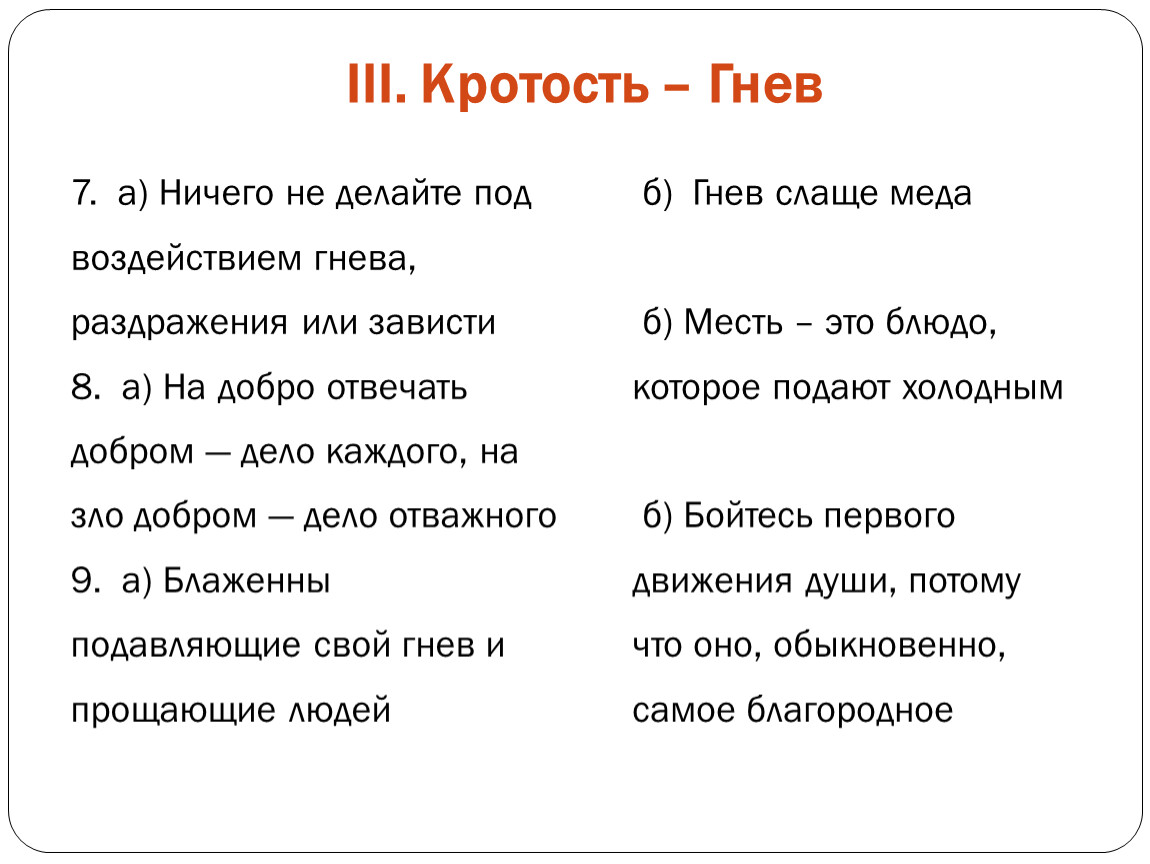 III. Кротость – Гнев

7. а) Ничего не делайте под воздействием гнева, раздражения или зависти

8. а) На добро отвечать добром — дело каждого, на зло добром — дело отважного

9. а) Блаженны подавляющие свой гнев и прощающие людей

б) Гнев слаще меда

б) Месть – это блюдо, которое подают холодным

б) Бойтесь первого движения души, потому что оно, обыкновенно, самое благородное